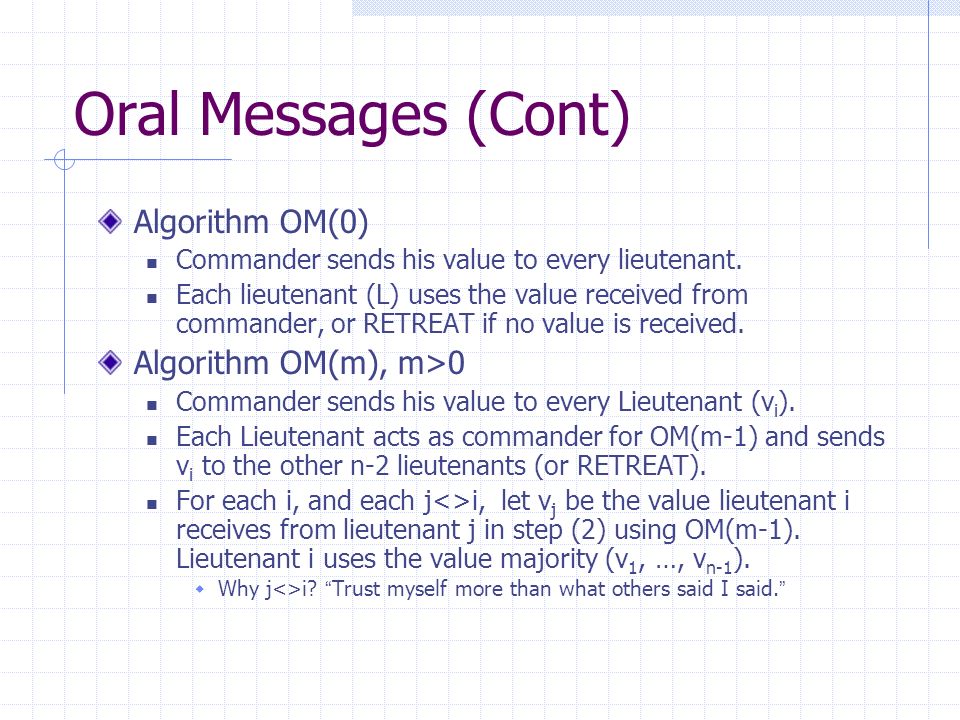 Oral Messages (Cont)

Algorithm OM(0)

Commander sends his value to every lieutenant.

Each lieutenant (L) uses the value received from commander, or RETREAT if no value is received.

Algorithm OM(m), m>0

Commander sends his value to every Lieutenant ($v_i$).

Each Lieutenant acts as commander for OM(m-1) and sends $v_i$ to the other n-2 lieutenants (or RETREAT).

For each i, and each j<>i, let $v_j$ be the value lieutenant i receives from lieutenant j in step (2) using OM(m-1). Lieutenant i uses the value majority ($v_1$, …, $v_{n-1}$).

Why j<>i? "Trust myself more than what others said I said."